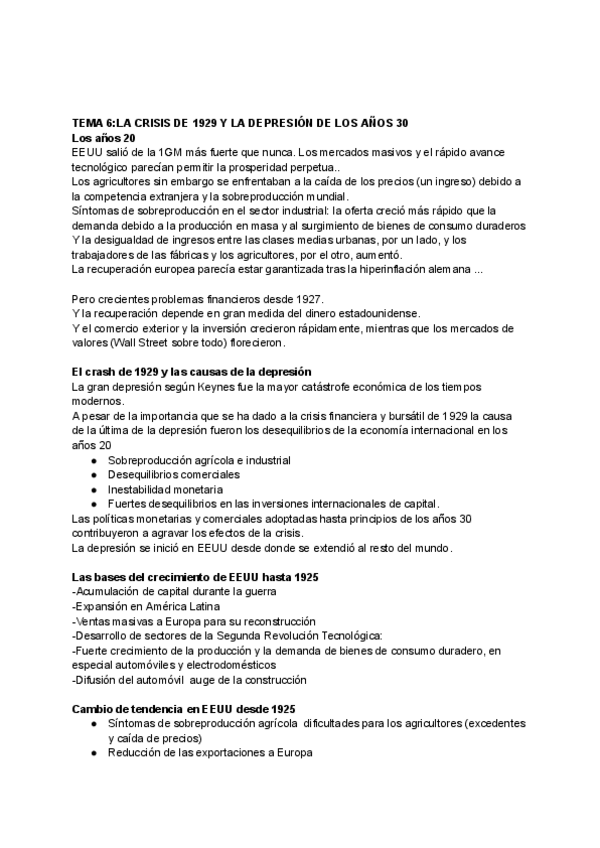 TEMA 6:LA CRISIS DE 1929 Y LA DEPRESIÓN DE LOS AÑOS 30
Los años 20
EEUU salió de la 1GM más fuerte que nunca. Los mercados masivos y el rápido avance tecnológico parecían permitir la prosperidad perpetua..
Los agricultores sin embargo se enfrentaban a la caída de los precios (un ingreso) debido a la competencia extranjera y la sobreproducción mundial.
Síntomas de sobreproducción en el sector industrial: la oferta creció más rápido que la demanda debido a la producción en masa y al surgimiento de bienes de consumo duraderos
Y la desigualdad de ingresos entre las clases medias urbanas, por un lado, y los trabajadores de las fábricas y los agricultores, por el otro, aumentó.
La recuperación europea parecía estar garantizada tras la hiperinflación alemana ...

Pero crecientes problemas financieros desde 1927.
Y la recuperación depende en gran medida del dinero estadounidense.
Y el comercio exterior y la inversión crecieron rápidamente, mientras que los mercados de valores (Wall Street sobre todo) florecieron.

El crash de 1929 y las causas de la depresión
La gran depresión según Keynes fue la mayor catástrofe económica de los tiempos modernos.
A pesar de la importancia que se ha dado a la crisis financiera y bursátil de 1929 la causa de la última de la depresión fueron los desequilibrios de la economía internacional en los años 20
● Sobreproducción agrícola e industrial
● Desequilibrios comerciales
● Inestabilidad monetaria
● Fuertes desequilibrios en las inversiones internacionales de capital.
Las políticas monetarias y comerciales adoptadas hasta principios de los años 30 contribuyeron a agravar los efectos de la crisis.
La depresión se inició en EEUU desde donde se extendió al resto del mundo.

Las bases del crecimiento de EEUU hasta 1925
-Acumulación de capital durante la guerra
-Expansión en América Latina
-Ventas masivas a Europa para su reconstrucción
-Desarrollo de sectores de la Segunda Revolución Tecnológica:
-Fuerte crecimiento de la producción y la demanda de bienes de consumo duradero, en especial automóviles y electrodomésticos
-Difusión del automóvil auge de la construcción

Cambio de tendencia en EEUU desde 1925
● Síntomas de sobreproducción agrícola dificultades para los agricultores (excedentes y caída de precios)
● Reducción de las exportaciones a Europa